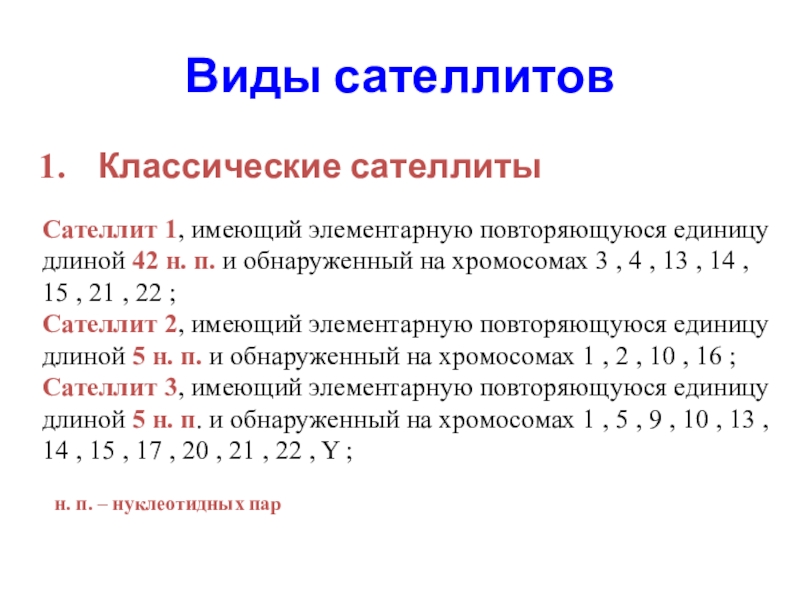 Виды сателлитов

1. Классические сателлиты

Сателлит 1, имеющий элементарную повторяющуюся единицу длиной 42 н. п. и обнаруженный на хромосомах 3 , 4 , 13 , 14 , 15 , 21 , 22 ;
Сателлит 2, имеющий элементарную повторяющуюся единицу длиной 5 н. п. и обнаруженный на хромосомах 1 , 2 , 10 , 16 ;
Сателлит 3, имеющий элементарную повторяющуюся единицу длиной 5 н. п. и обнаруженный на хромосомах 1 , 5 , 9 , 10 , 13 , 14 , 15 , 17 , 20 , 21 , 22 , Y ;

н. п. – нуклеотидных пар